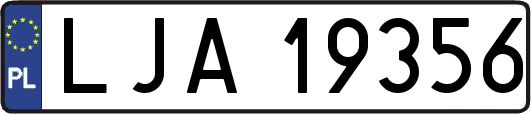 PL
LJA 19356